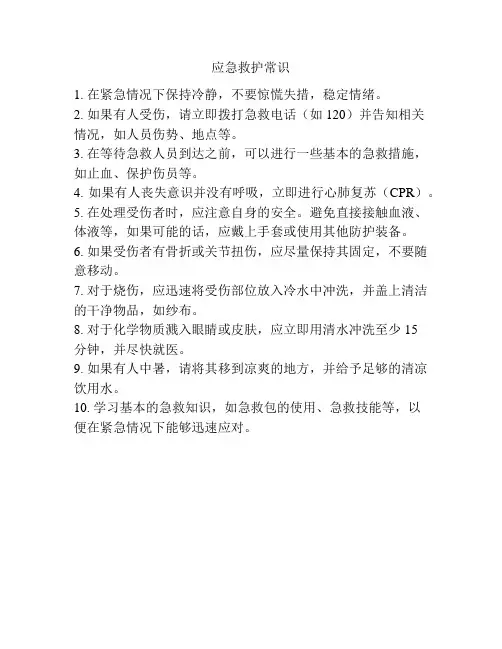 应急救护常识

1. 在紧急情况下保持冷静，不要惊慌失措，稳定情绪。
2. 如果有人受伤，请立即拨打急救电话（如 120）并告知相关情况，如人员伤势、地点等。
3. 在等待急救人员到达之前，可以进行一些基本的急救措施，如止血、保护伤员等。
4. 如果有人丧失意识并没有呼吸，立即进行心肺复苏（CPR）。
5. 在处理受伤者时，应注意自身的安全。避免直接接触血液、体液等，如果可能的话，应戴上手套或使用其他防护装备。
6. 如果受伤者有骨折或关节扭伤，应尽量保持其固定，不要随意移动。
7. 对于烧伤，应迅速将受伤部位放入冷水中冲洗，并盖上清洁的干净物品，如纱布。
8. 对于化学物质溅入眼睛或皮肤，应立即用清水冲洗至少 15 分钟，并尽快就医。
9. 如果有人中暑，请将其移到凉爽的地方，并给予足够的清凉饮用水。
10. 学习基本的急救知识，如急救包的使用、急救技能等，以便在紧急情况下能够迅速应对。